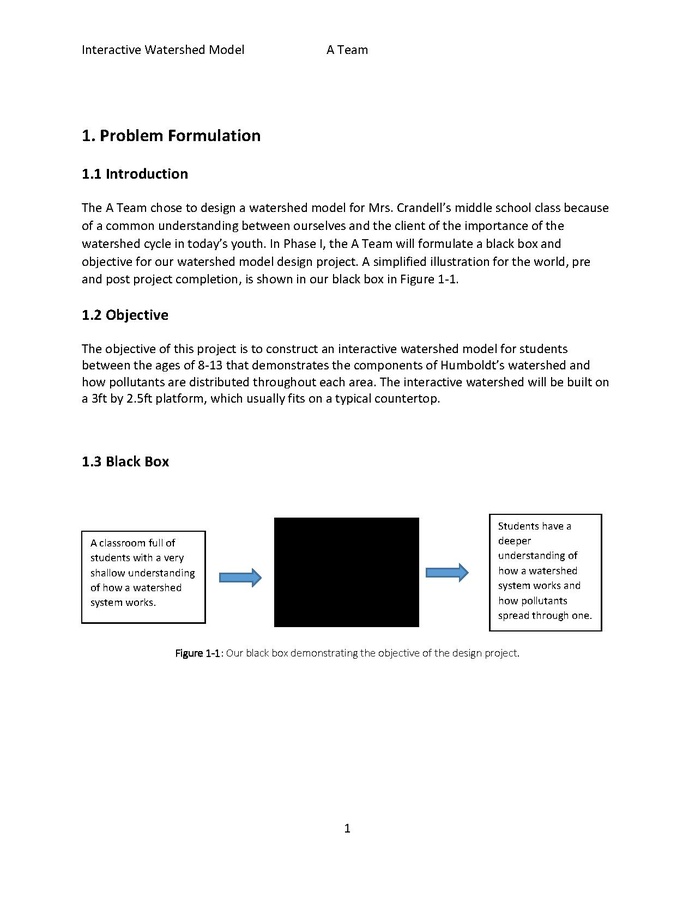 Interactive Watershed Model A Team

1. Problem Formulation

1.1 Introduction

The A Team chose to design a watershed model for Mrs. Crandell's middle school class because of a common understanding between ourselves and the client of the importance of the watershed cycle in today's youth. In Phase I, the A Team will formulate a black box and objective for our watershed model design project. A simplified illustration for the world, pre and post project completion, is shown in our black box in Figure 1-1.

1.2 Objective

The objective of this project is to construct an interactive watershed model for students between the ages of 8-13 that demonstrates the components of Humboldt's watershed and how pollutants are distributed throughout each area. The interactive watershed will be built on a 3ft by 2.5ft platform, which usually fits on a typical countertop.

1.3 Black Box

A classroom full of students with a very shallow understanding of how a watershed system works.

Students have a deeper understanding of how a watershed system works and how pollutants spread through one.

Figure 1-1: Our black box demonstrating the objective of the design project.

1